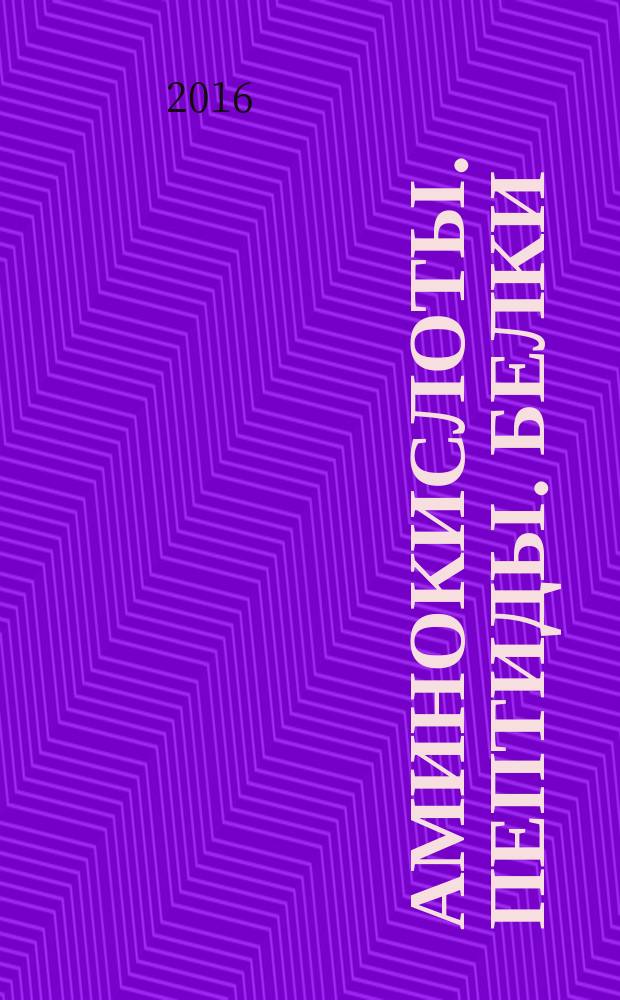 2016

АМИНОКИСЛОТЫ. ПЕПТИДЫ. БЕЛКИ